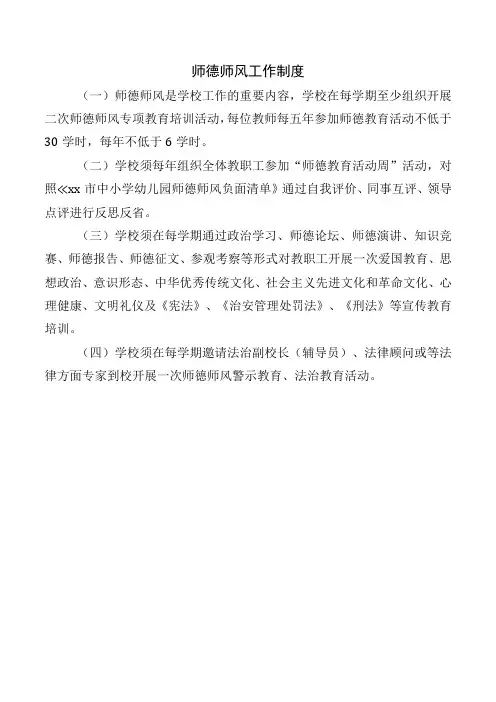 师德师风工作制度

（一）师德师风是学校工作的重要内容，学校在每学期至少组织开展二次师德师风专项教育培训活动，每位教师每五年参加师德教育活动不低于30学时，每年不低于6学时。

（二）学校须每年组织全体教职工参加“师德教育活动周”活动，对照≪xx市中小学幼儿园师德师风负面清单》通过自我评价、同事互评、领导点评进行反思反省。

（三）学校须在每学期通过政治学习、师德论坛、师德演讲、知识竞赛、师德报告、师德征文、参观考察等形式对教职工开展一次爱国教育、思想政治、意识形态、中华优秀传统文化、社会主义先进文化和革命文化、心理健康、文明礼仪及《宪法》、《治安管理处罚法》、《刑法》等宣传教育培训。

（四）学校须在每学期邀请法治副校长（辅导员）、法律顾问或等法律方面专家到校开展一次师德师风警示教育、法治教育活动。